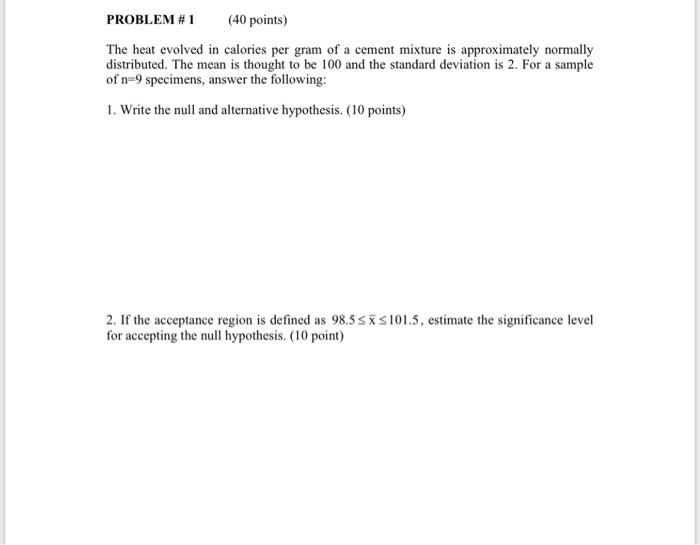 PROBLEM # 1 (40 points)

The heat evolved in calories per gram of a cement mixture is approximately normally distributed. The mean is thought to be 100 and the standard deviation is 2. For a sample of n=9 specimens, answer the following:

1. Write the null and alternative hypothesis. (10 points)

2. If the acceptance region is defined as $98.5 \leq \bar{x} \leq 101.5$, estimate the significance level for accepting the null hypothesis. (10 point)